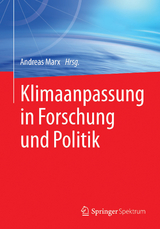 Andreas Marx Hrsg.

Klimaanpassung in Forschung und Politik

Springer Spektrum